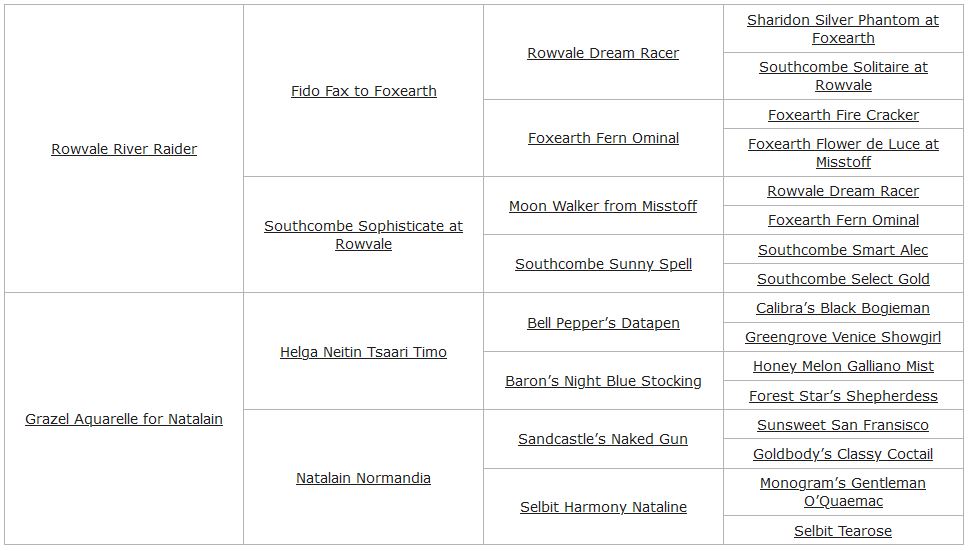 | | | | |
|---|---|---|---|
| Rowvale River Raider | Fido Fax to Foxearth | Rowvale Dream Racer | Sharidon Silver Phantom at Foxearth |
| | | | Southcombe Solitaire at Rowvale |
| | | Foxearth Fern Ominal | Foxearth Fire Cracker |
| | | | Foxearth Flower de Luce at Misstoff |
| | Southcombe Sophisticate at Rowvale | Moon Walker from Misstoff | Rowvale Dream Racer |
| | | | Foxearth Fern Ominal |
| | | Southcombe Sunny Spell | Southcombe Smart Alec |
| | | | Southcombe Select Gold |
| Grazel Aquarelle for Natalain | Helga Neitin Tsaari Timo | Bell Pepper's Datapen | Calibra's Black Bogieman |
| | | | Greengrove Venice Showgirl |
| | | Baron's Night Blue Stocking | Honey Melon Galliano Mist |
| | | | Forest Star's Shepherdess |
| | Natalain Normandia | Sandcastle's Naked Gun | Sunsweet San Fransisco |
| | | | Goldbody's Classy Coctail |
| | | Selbit Harmony Nataline | Monogram's Gentleman O'Quaemac |
| | | | Selbit Tearose |